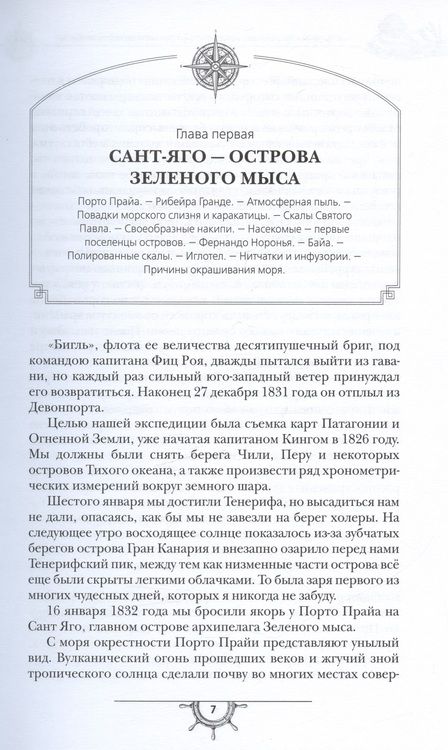 Глава первая

САНТ-ЯГО — ОСТРОВА ЗЕЛЕНОГО МЫСА

Порто Прайа. — Рибейра Гранде. — Атмосферная пыль. — Повадки морского слизня и каракатицы. — Скалы Святого Павла. — Своеобразные накипи. — Насекомые — первые поселенцы островов. — Фернандо Норонья. — Байа. — Полированные скалы. — Иглотел. — Нитчатки и инфузории. — Причины окрашивания моря.

«Бигль», флота ее величества десятипушечный бриг, под командою капитана Фиц Роя, дважды пытался выйти из гавани, но каждый раз сильный юго-западный ветер принуждал его возвратиться. Наконец 27 декабря 1831 года он отплыл из Девонпорта.

Целью нашей экспедиции была съемка карт Патагонии и Огненной Земли, уже начатая капитаном Кингом в 1826 году. Мы должны были снять берега Чили, Перу и некоторых островов Тихого океана, а также произвести ряд хронометрических измерений вокруг земного шара.

Шестого января мы достигли Тенерифа, но высадиться нам не дали, опасаясь, как бы мы не завезли на берег холеры. На следующее утро восходящее солнце показалось из-за зубчатых берегов острова Гран Канария и внезапно озарило перед нами Тенерифский пик, между тем как низменные части острова всё еще были скрыты легкими облачками. То была заря первого из многих чудесных дней, которых я никогда не забуду.

16 января 1832 года мы бросили якорь у Порто Прайа на Сант Яго, главном острове архипелага Зеленого мыса.

С моря окрестности Порто Прайи представляют унылый вид. Вулканический огонь прошедших веков и жгучий зной тропического солнца сделали почву во многих местах совер-

7